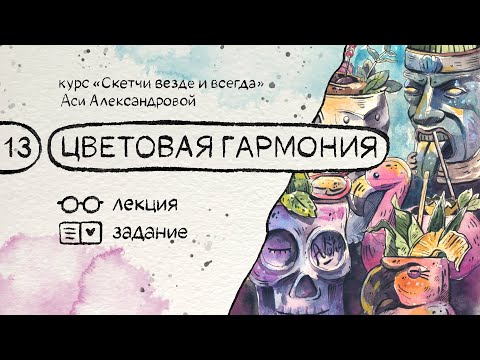 курс «Скетчи везде и всегда» Аси Александровой

13 ЦВЕТОВАЯ ГАРМОНИЯ

лекция

задание

Aloha